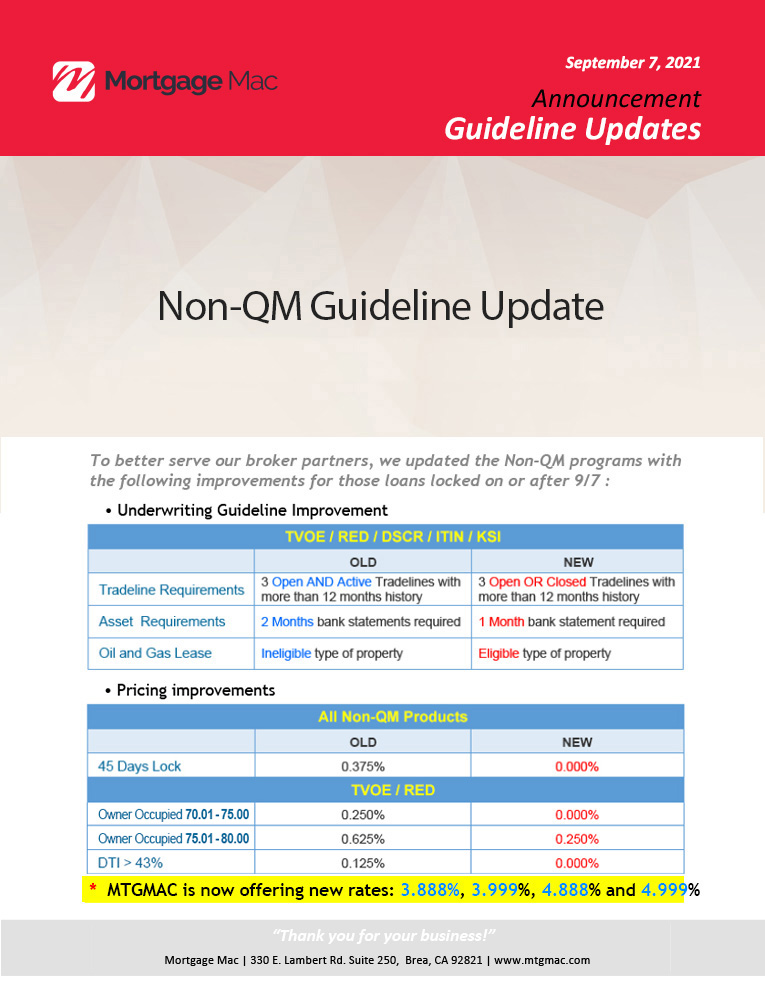 Mortgage Mac

September 7, 2021

Announcement
Guideline Updates

Non-QM Guideline Update

To better serve our broker partners, we updated the Non-QM programs with the following improvements for those loans locked on or after 9/7 :

• Underwriting Guideline Improvement

| TVOE / RED / DSCR / ITIN / KSI | | |
|---|---|---|
| | OLD | NEW |
| Tradeline Requirements | 3 Open AND Active Tradelines with more than 12 months history | 3 Open OR Closed Tradelines with more than 12 months history |
| Asset Requirements | 2 Months bank statements required | 1 Month bank statement required |
| Oil and Gas Lease | Ineligible type of property | Eligible type of property |

• Pricing improvements

| All Non-QM Products | | |
|---|---|---|
| | OLD | NEW |
| 45 Days Lock | 0.375% | 0.000% |
| TVOE / RED | | |
| Owner Occupied 70.01 - 75.00 | 0.250% | 0.000% |
| Owner Occupied 75.01 - 80.00 | 0.625% | 0.250% |
| DTI > 43% | 0.125% | 0.000% |

* MTGMAC is now offering new rates: 3.888%, 3.999%, 4.888% and 4.999%

"Thank you for your business!"

Mortgage Mac | 330 E. Lambert Rd. Suite 250, Brea, CA 92821 | www.mtgmac.com